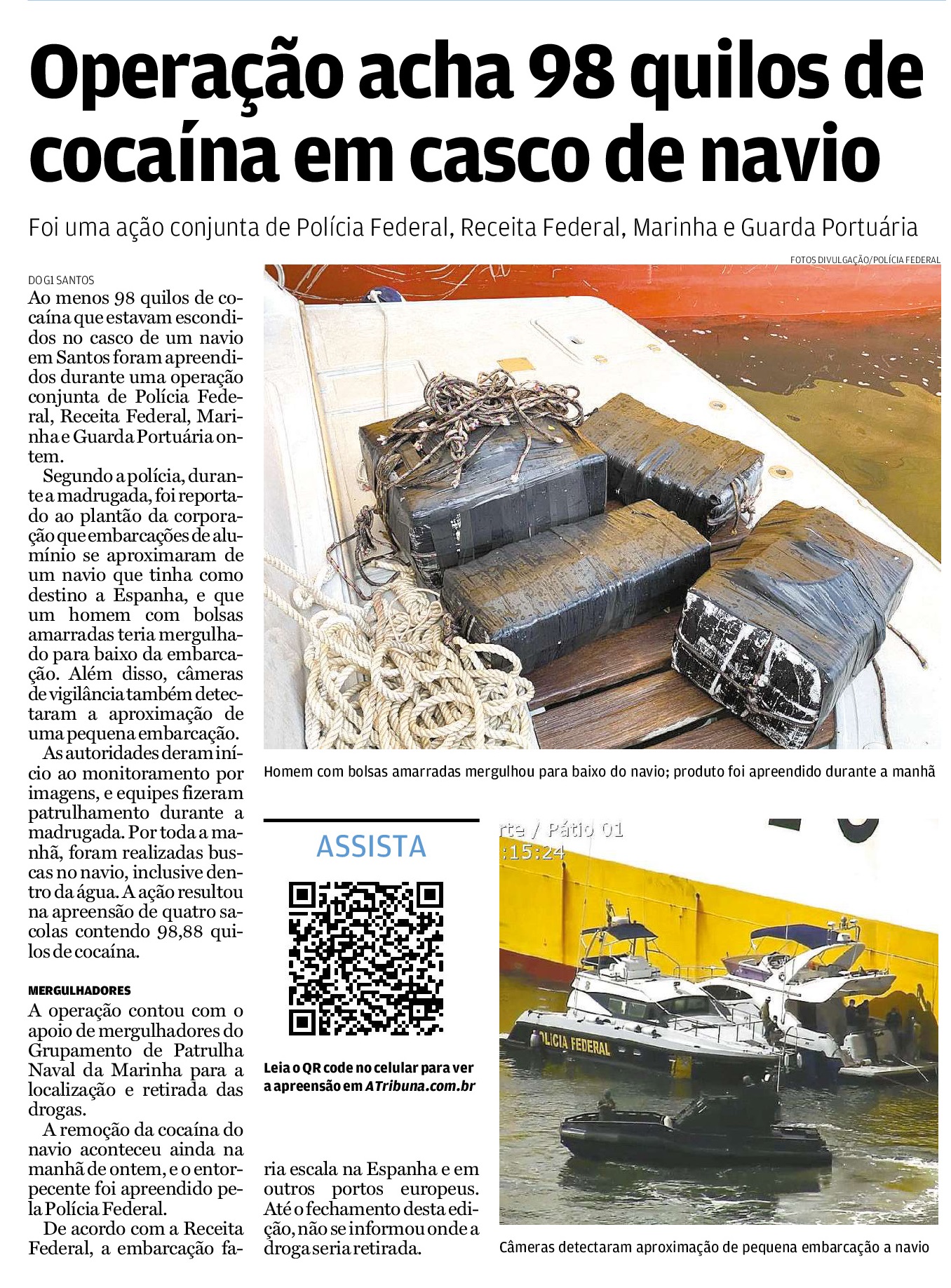 Operação acha 98 quilos de cocaína em casco de navio

Foi uma ação conjunta de Polícia Federal, Receita Federal, Marinha e Guarda Portuária

FOTOS DIVULGAÇÃO/POLÍCIA FEDERAL

DO G1 SANTOS

Ao menos 98 quilos de cocaína que estavam escondidos no casco de um navio em Santos foram apreendidos durante uma operação conjunta de Polícia Federal, Receita Federal, Marinha e Guarda Portuária ontem.

Segundo a polícia, durante a madrugada, foi reportado ao plantão da corporação que embarcações de alumínio se aproximaram de um navio que tinha como destino a Espanha, e que um homem com bolsas amarradas teria mergulhado para baixo da embarcação. Além disso, câmeras de vigilância também detectaram a aproximação de uma pequena embarcação.

As autoridades deram início ao monitoramento por imagens, e equipes fizeram patrulhamento durante a madrugada. Por toda a manhã, foram realizadas buscas no navio, inclusive dentro da água. A ação resultou na apreensão de quatro sacolas contendo 98,88 quilos de cocaína.

MERGULHADORES

A operação contou com o apoio de mergulhadores do Grupamento de Patrulha Naval da Marinha para a localização e retirada das drogas.

A remoção da cocaína do navio aconteceu ainda na manhã de ontem, e o entorpecente foi apreendido pela Polícia Federal.

De acordo com a Receita Federal, a embarcação faria escala na Espanha e em outros portos europeus. Até o fechamento desta edição, não se informou onde a droga seria retirada.

Homem com bolsas amarradas mergulhou para baixo do navio; produto foi apreendido durante a manhã

ASSISTA

Leia o QR code no celular para ver a apreensão em ATribuna.com.br

rte / Pátio 01
:15:24

POLÍCIA FEDERAL

Câmeras detectaram aproximação de pequena embarcação a navio